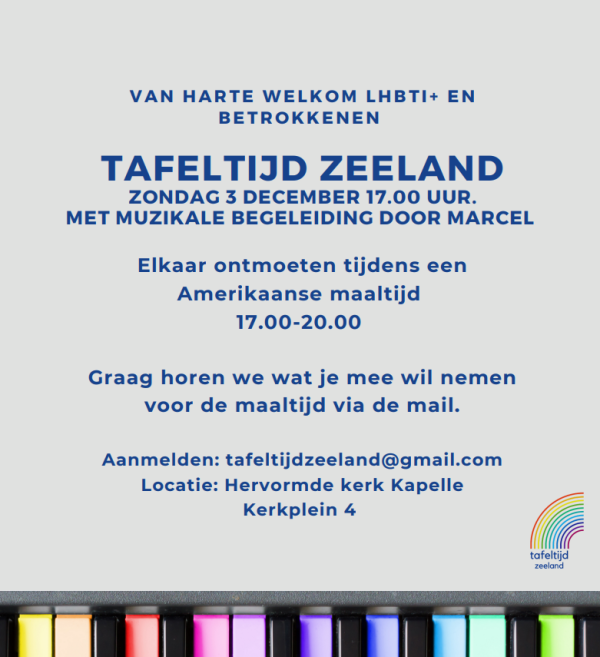 VAN HARTE WELKOM LHBTI+ EN BETROKKENEN

TAFELTIJD ZEELAND
ZONDAG 3 DECEMBER 17.00 UUR.
MET MUZIKALE BEGELEIDING DOOR MARCEL

Elkaar ontmoeten tijdens een Amerikaanse maaltijd
17.00-20.00

Graag horen we wat je mee wil nemen voor de maaltijd via de mail.

Aanmelden: tafeltijdzeeland@gmail.com
Locatie: Hervormde kerk Kapelle
Kerkplein 4

tafeltijd
zeeland